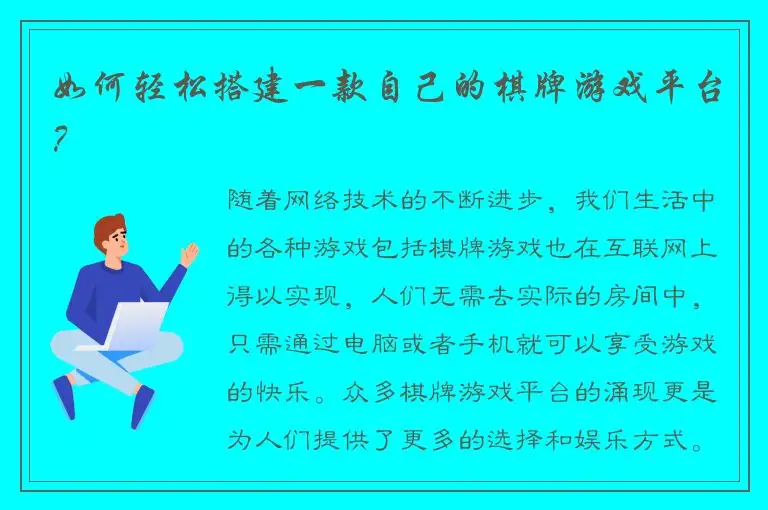 如何轻松搭建一款自己的棋牌游戏平台?

随着网络技术的不断进步，我们生活中的各种游戏包括棋牌游戏也在互联网上得以实现，人们无需去实际的房间中，只需通过电脑或者手机就可以享受游戏的快乐。众多棋牌游戏平台的涌现更是为人们提供了更多的选择和娱乐方式。